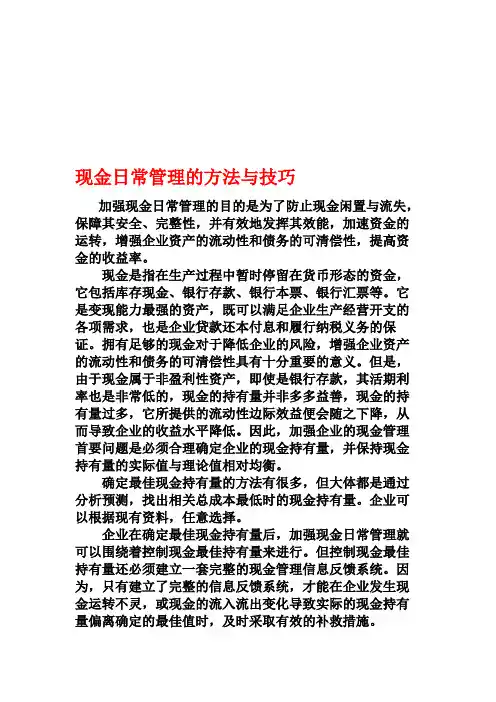 现金日常管理的方法与技巧

加强现金日常管理的目的是为了防止现金闲置与流失，保障其安全、完整性，并有效地发挥其效能，加速资金的运转，增强企业资产的流动性和债务的可清偿性，提高资金的收益率。

现金是指在生产过程中暂时停留在货币形态的资金，它包括库存现金、银行存款、银行本票、银行汇票等。它是变现能力最强的资产，既可以满足企业生产经营开支的各项需求，也是企业贷款还本付息和履行纳税义务的保证。拥有足够的现金对于降低企业的风险，增强企业资产的流动性和债务的可清偿性具有十分重要的意义。但是，由于现金属于非盈利性资产，即使是银行存款，其活期利率也是非常低的，现金的持有量并非多多益善，现金的持有量过多，它所提供的流动性边际效益便会随之下降，从而导致企业的收益水平降低。因此，加强企业的现金管理首要问题是必须合理确定企业的现金持有量，并保持现金持有量的实际值与理论值相对均衡。

确定最佳现金持有量的方法有很多，但大体都是通过分析预测，找出相关总成本最低时的现金持有量。企业可以根据现有资料，任意选择。

企业在确定最佳现金持有量后，加强现金日常管理就可以围绕着控制现金最佳持有量来进行。但控制现金最佳持有量还必须建立一套完整的现金管理信息反馈系统。因为，只有建立了完整的信息反馈系统，才能在企业发生现金运转不灵，或现金的流入流出变化导致实际的现金持有量偏离确定的最佳值时，及时采取有效的补救措施。